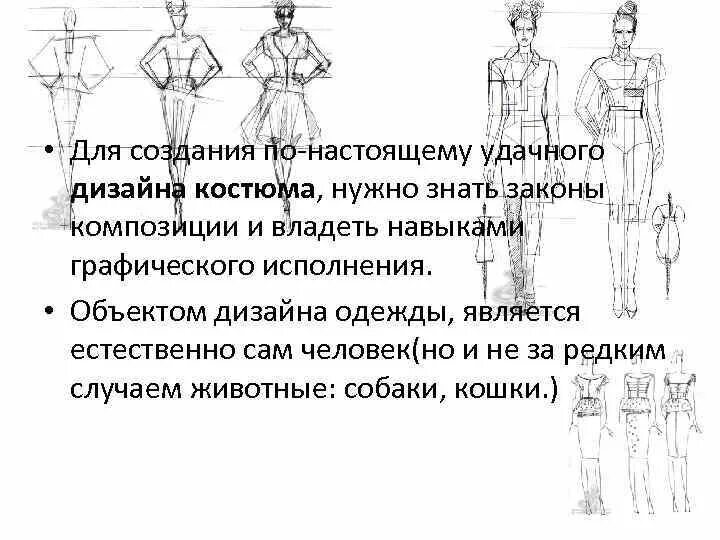 • Для создания по-настоящему удачного дизайна костюма, нужно знать законы композиции и владеть навыками графического исполнения.

• Объектом дизайна одежды, является естественно сам человек(но и не за редким случаем животные: собаки, кошки.)